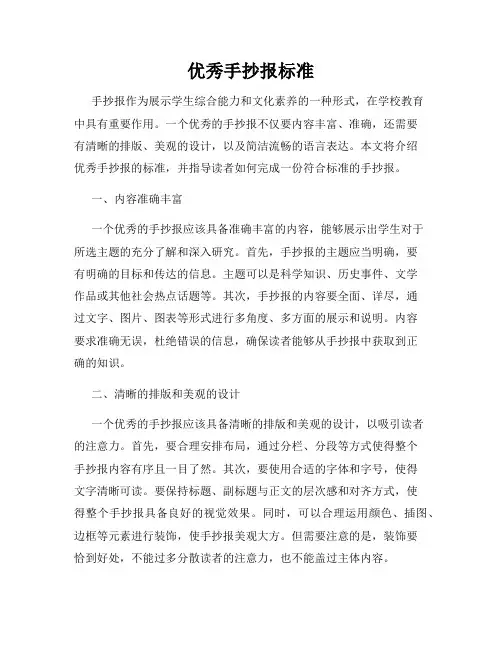 优秀手抄报标准

手抄报作为展示学生综合能力和文化素养的一种形式，在学校教育中具有重要作用。一个优秀的手抄报不仅要内容丰富、准确，还需要有清晰的排版、美观的设计，以及简洁流畅的语言表达。本文将介绍优秀手抄报的标准，并指导读者如何完成一份符合标准的手抄报。

一、内容准确丰富

一个优秀的手抄报应该具备准确丰富的内容，能够展示出学生对于所选主题的充分了解和深入研究。首先，手抄报的主题应当明确，要有明确的目标和传达的信息。主题可以是科学知识、历史事件、文学作品或其他社会热点话题等。其次，手抄报的内容要全面、详尽，通过文字、图片、图表等形式进行多角度、多方面的展示和说明。内容要求准确无误，杜绝错误的信息，确保读者能够从手抄报中获取到正确的知识。

二、清晰的排版和美观的设计

一个优秀的手抄报应该具备清晰的排版和美观的设计，以吸引读者的注意力。首先，要合理安排布局，通过分栏、分段等方式使得整个手抄报内容有序且一目了然。其次，要使用合适的字体和字号，使得文字清晰可读。要保持标题、副标题与正文的层次感和对齐方式，使得整个手抄报具备良好的视觉效果。同时，可以合理运用颜色、插图、边框等元素进行装饰，使手抄报美观大方。但需要注意的是，装饰要恰到好处，不能过多分散读者的注意力，也不能盖过主体内容。